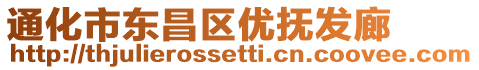 通化市东昌区优抚发廊
http://thjulierossetti.cn.coovee.com